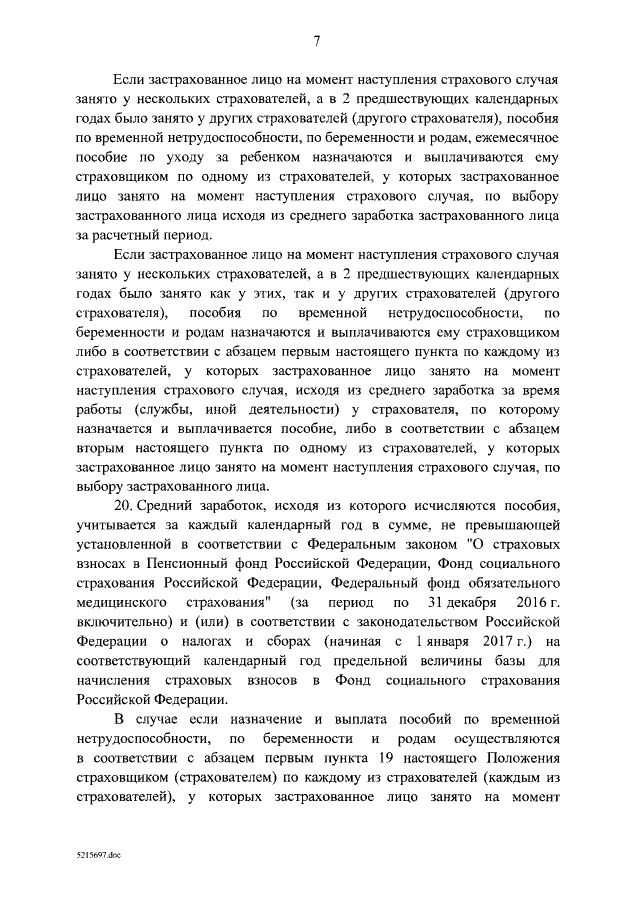 7

Если застрахованное лицо на момент наступления страхового случая занято у нескольких страхователей, а в 2 предшествующих календарных годах было занято у других страхователей (другого страхователя), пособия по временной нетрудоспособности, по беременности и родам, ежемесячное пособие по уходу за ребенком назначаются и выплачиваются ему страховщиком по одному из страхователей, у которых застрахованное лицо занято на момент наступления страхового случая, по выбору застрахованного лица исходя из среднего заработка застрахованного лица за расчетный период.

Если застрахованное лицо на момент наступления страхового случая занято у нескольких страхователей, а в 2 предшествующих календарных годах было занято как у этих, так и у других страхователей (другого страхователя), пособия по временной нетрудоспособности, по беременности и родам назначаются и выплачиваются ему страховщиком либо в соответствии с абзацем первым настоящего пункта по каждому из страхователей, у которых застрахованное лицо занято на момент наступления страхового случая, исходя из среднего заработка за время работы (службы, иной деятельности) у страхователя, по которому назначается и выплачивается пособие, либо в соответствии с абзацем вторым настоящего пункта по одному из страхователей, у которых застрахованное лицо занято на момент наступления страхового случая, по выбору застрахованного лица.

20. Средний заработок, исходя из которого исчисляются пособия, учитывается за каждый календарный год в сумме, не превышающей установленной в соответствии с Федеральным законом "О страховых взносах в Пенсионный фонд Российской Федерации, Фонд социального страхования Российской Федерации, Федеральный фонд обязательного медицинского страхования" (за период по 31 декабря 2016 г. включительно) и (или) в соответствии с законодательством Российской Федерации о налогах и сборах (начиная с 1 января 2017 г.) на соответствующий календарный год предельной величины базы для начисления страховых взносов в Фонд социального страхования Российской Федерации.

В случае если назначение и выплата пособий по временной нетрудоспособности, по беременности и родам осуществляются в соответствии с абзацем первым пункта 19 настоящего Положения страховщиком (страхователем) по каждому из страхователей (каждым из страхователей), у которых застрахованное лицо занято на момент

5215697.doc